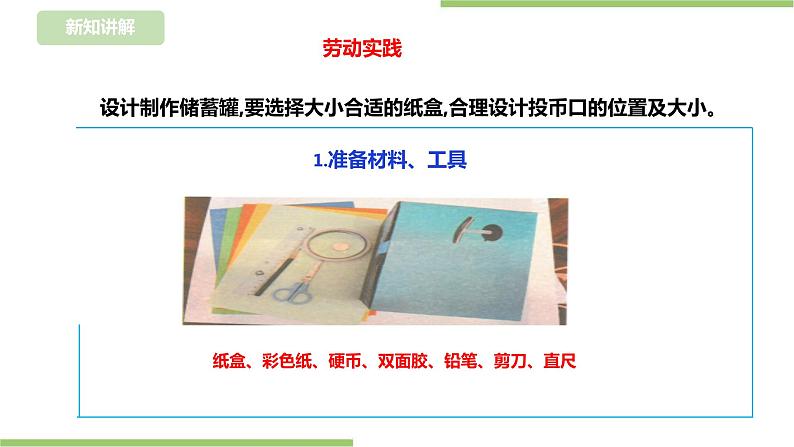 新知讲解

劳动实践

设计制作储蓄罐,要选择大小合适的纸盒,合理设计投币口的位置及大小。

1.准备材料、工具

纸盒、彩色纸、硬币、双面胶、铅笔、剪刀、直尺